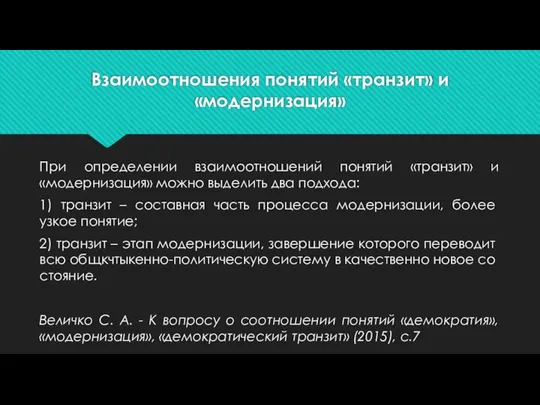 Взаимоотношения понятий «транзит» и «модернизация»

При определении взаимоотношений понятий «транзит» и «модернизация» можно выделить два подхода:

1) транзит – составная часть процесса модернизации, более узкое понятие;

2) транзит – этап модернизации, завершение которого переводит всю общкчтыкенно-политическую систему в качественно новое со стояние.

Величко С. А. - К вопросу о соотношении понятий «демократия», «модернизация», «демократический транзит» (2015), с.7